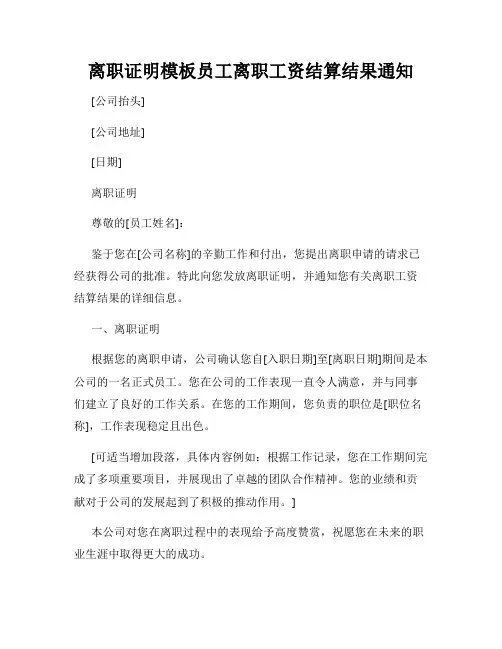 离职证明模板员工离职工资结算结果通知

[公司抬头]

[公司地址]

[日期]

离职证明

尊敬的[员工姓名]：

鉴于您在[公司名称]的辛勤工作和付出，您提出离职申请的请求已经获得公司的批准。特此向您发放离职证明，并通知您有关离职工资结算结果的详细信息。

一、离职证明

根据您的离职申请，公司确认您自[入职日期]至[离职日期]期间是本公司的一名正式员工。您在公司的工作表现一直令人满意，并与同事们建立了良好的工作关系。在您的工作期间，您负责的职位是[职位名称]，工作表现稳定且出色。

[可适当增加段落，具体内容例如：根据工作记录，您在工作期间完成了多项重要项目，并展现出了卓越的团队合作精神。您的业绩和贡献对于公司的发展起到了积极的推动作用。]

本公司对您在离职过程中的表现给予高度赞赏，祝愿您在未来的职业生涯中取得更大的成功。